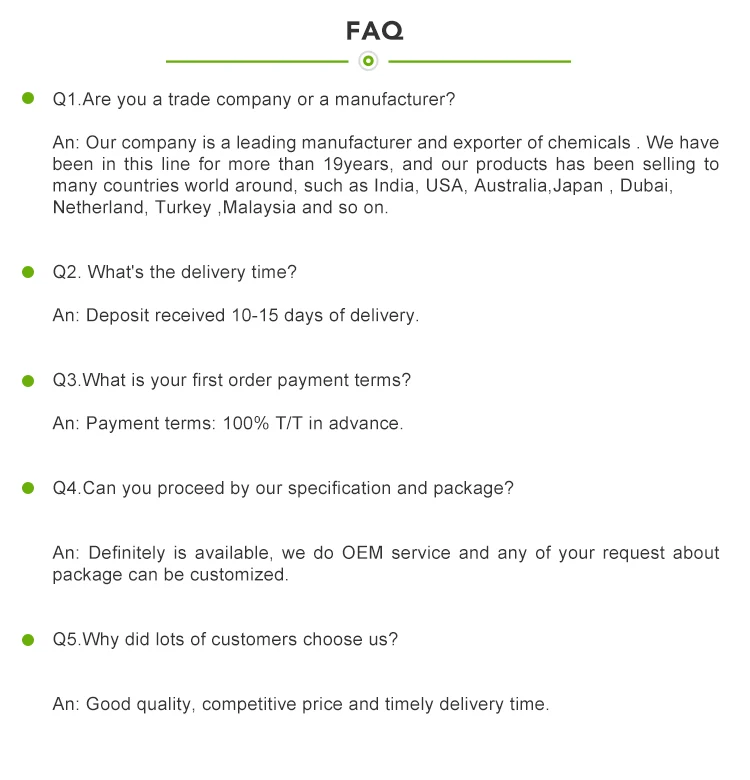 FAQ

Q1.Are you a trade company or a manufacturer?

An: Our company is a leading manufacturer and exporter of chemicals . We have been in this line for more than 19years, and our products has been selling to many countries world around, such as India, USA, Australia,Japan , Dubai, Netherland, Turkey ,Malaysia and so on.

Q2. What's the delivery time?

An: Deposit received 10-15 days of delivery.

Q3.What is your first order payment terms?

An: Payment terms: 100% T/T in advance.

Q4.Can you proceed by our specification and package?

An: Definitely is available, we do OEM service and any of your request about package can be customized.

Q5.Why did lots of customers choose us?

An: Good quality, competitive price and timely delivery time.